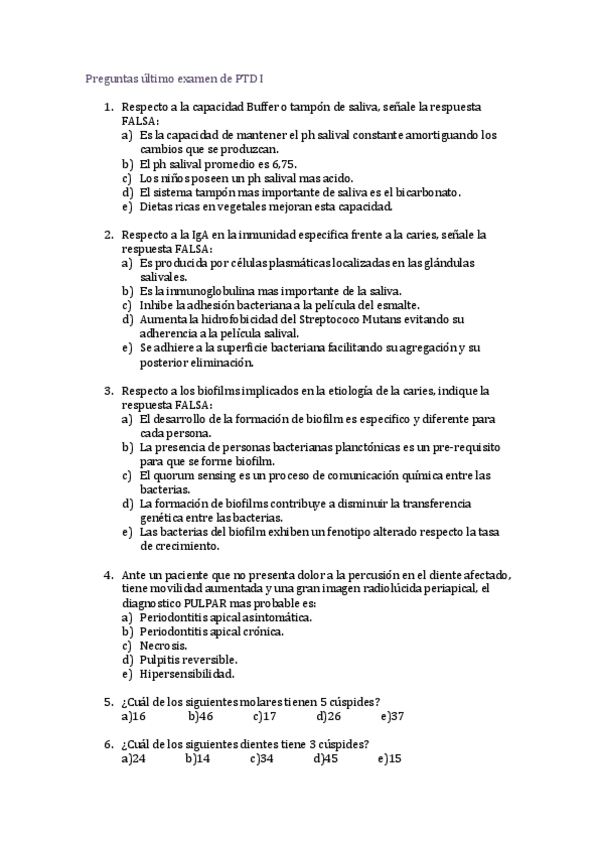 Preguntas último examen de PTD I

1. Respecto a la capacidad Buffer o tampón de saliva, señale la respuesta FALSA:
a) Es la capacidad de mantener el ph salival constante amortiguando los cambios que se produzcan.
b) El ph salival promedio es 6,75.
c) Los niños poseen un ph salival mas acido.
d) El sistema tampón mas importante de saliva es el bicarbonato.
e) Dietas ricas en vegetales mejoran esta capacidad.

2. Respecto a la IgA en la inmunidad especifica frente a la caries, señale la respuesta FALSA:
a) Es producida por células plasmáticas localizadas en las glándulas salivales.
b) Es la inmunoglobulina mas importante de la saliva.
c) Inhibe la adhesión bacteriana a la película del esmalte.
d) Aumenta la hidrofobicidad del Streptococo Mutans evitando su adherencia a la película salival.
e) Se adhiere a la superficie bacteriana facilitando su agregación y su posterior eliminación.

3. Respecto a los biofilms implicados en la etiología de la caries, indique la respuesta FALSA:
a) El desarrollo de la formación de biofilm es especifico y diferente para cada persona.
b) La presencia de personas bacterianas planctónicas es un pre-requisito para que se forme biofilm.
c) El quorum sensing es un proceso de comunicación química entre las bacterias.
d) La formación de biofilms contribuye a disminuir la transferencia genética entre las bacterias.
e) Las bacterias del biofilm exhiben un fenotipo alterado respecto la tasa de crecimiento.

4. Ante un paciente que no presenta dolor a la percusión en el diente afectado, tiene movilidad aumentada y una gran imagen radiolúcida periapical, el diagnostico PULPAR mas probable es:
a) Periodontitis apical asintomática.
b) Periodontitis apical crónica.
c) Necrosis.
d) Pulpitis reversible.
e) Hipersensibilidad.

5. ¿Cuál de los siguientes molares tienen 5 cúspides?
a)16 b)46 c)17 d)26 e)37

6. ¿Cuál de los siguientes dientes tiene 3 cúspides?
a)24 b)14 c)34 d)45 e)15